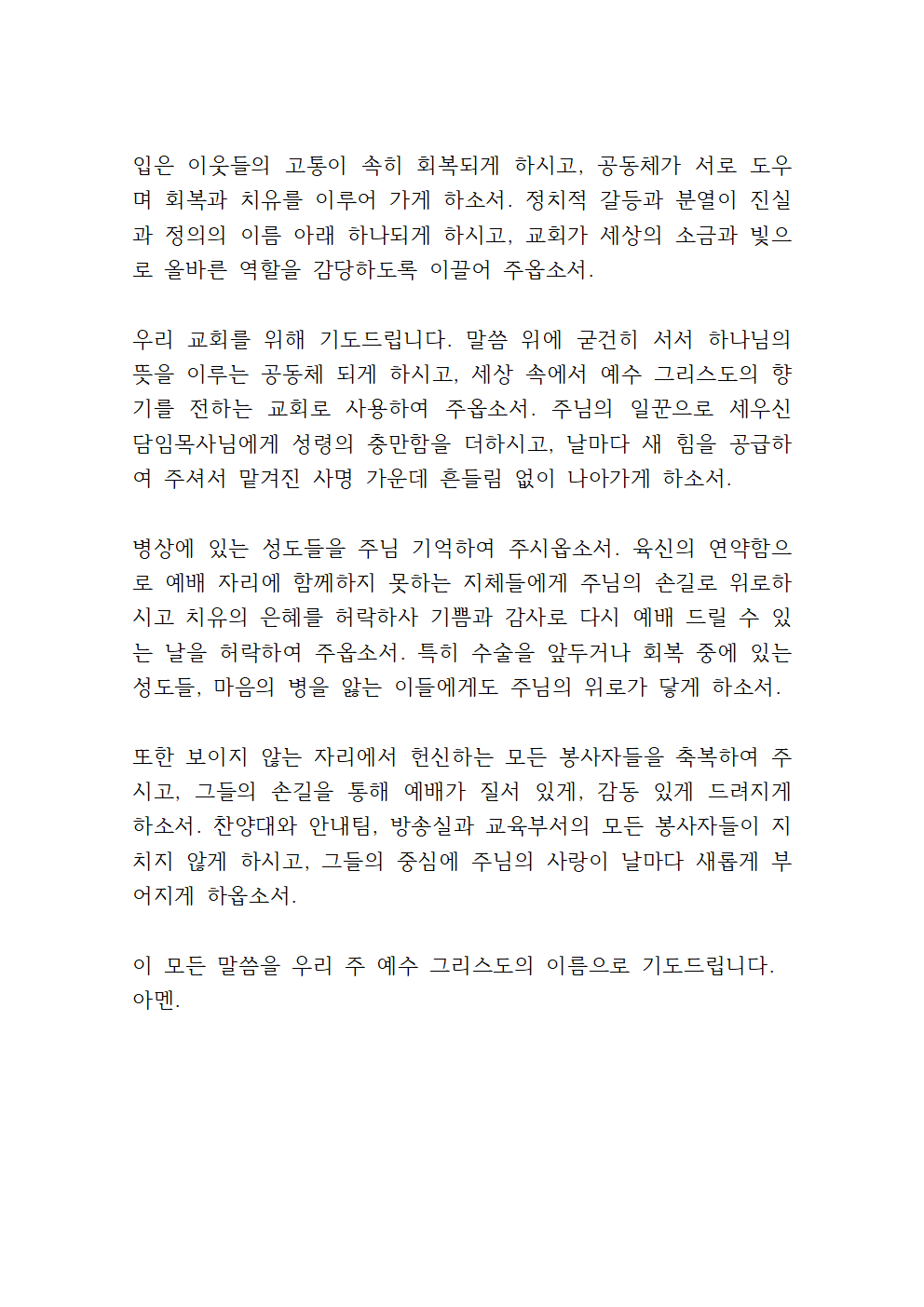 입은 이웃들의 고통이 속히 회복되게 하시고, 공동체가 서로 도우며 회복과 치유를 이루어 가게 하소서. 정치적 갈등과 분열이 진실과 정의의 이름 아래 하나되게 하시고, 교회가 세상의 소금과 빛으로 올바른 역할을 감당하도록 이끌어 주옵소서.

우리 교회를 위해 기도드립니다. 말씀 위에 굳건히 서서 하나님의 뜻을 이루는 공동체 되게 하시고, 세상 속에서 예수 그리스도의 향기를 전하는 교회로 사용하여 주옵소서. 주님의 일꾼으로 세우신 담임목사님에게 성령의 충만함을 더하시고, 날마다 새 힘을 공급하여 주셔서 맡겨진 사명 가운데 흔들림 없이 나아가게 하소서.

병상에 있는 성도들을 주님 기억하여 주시옵소서. 육신의 연약함으로 예배 자리에 함께하지 못하는 지체들에게 주님의 손길로 위로하시고 치유의 은혜를 허락하사 기쁨과 감사로 다시 예배 드릴 수 있는 날을 허락하여 주옵소서. 특히 수술을 앞두거나 회복 중에 있는 성도들, 마음의 병을 앓는 이들에게도 주님의 위로가 닿게 하소서.

또한 보이지 않는 자리에서 헌신하는 모든 봉사자들을 축복하여 주시고, 그들의 손길을 통해 예배가 질서 있게, 감동 있게 드려지게 하소서. 찬양대와 안내팀, 방송실과 교육부서의 모든 봉사자들이 지치지 않게 하시고, 그들의 중심에 주님의 사랑이 날마다 새롭게 부어지게 하옵소서.

이 모든 말씀을 우리 주 예수 그리스도의 이름으로 기도드립니다. 아멘.